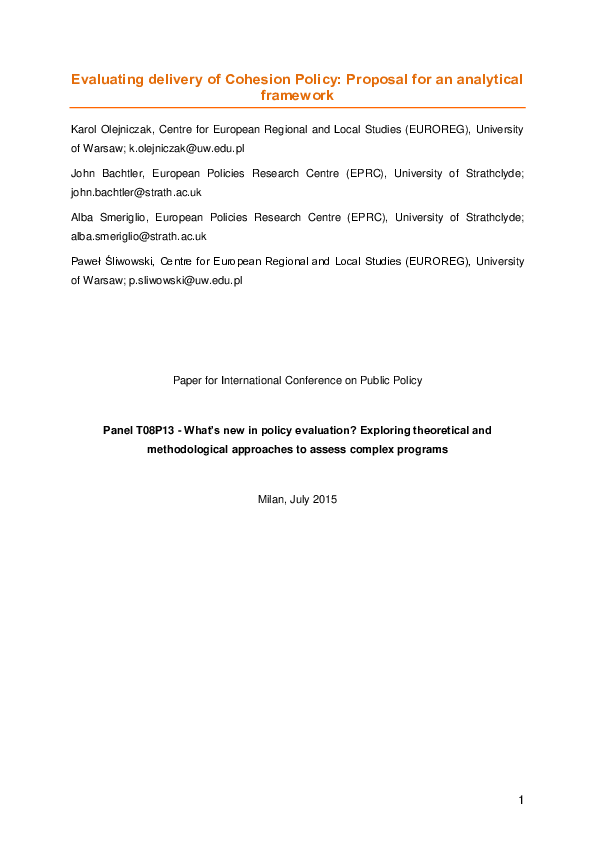 Evaluating delivery of Cohesion Policy: Proposal for an analytical framework

Karol Olejniczak, Centre for European Regional and Local Studies (EUROREG), University of Warsaw; k.olejniczak@uw.edu.pl

John Bachtler, European Policies Research Centre (EPRC), University of Strathclyde; john.bachtler@strath.ac.uk

Alba Smeriglio, European Policies Research Centre (EPRC), University of Strathclyde; alba.smeriglio@strath.ac.uk

Paweł Śliwowski, Centre for European Regional and Local Studies (EUROREG), University of Warsaw; p.sliwowski@uw.edu.pl

Paper for International Conference on Public Policy

Panel T08P13 - What's new in policy evaluation? Exploring theoretical and methodological approaches to assess complex programs

Milan, July 2015

1